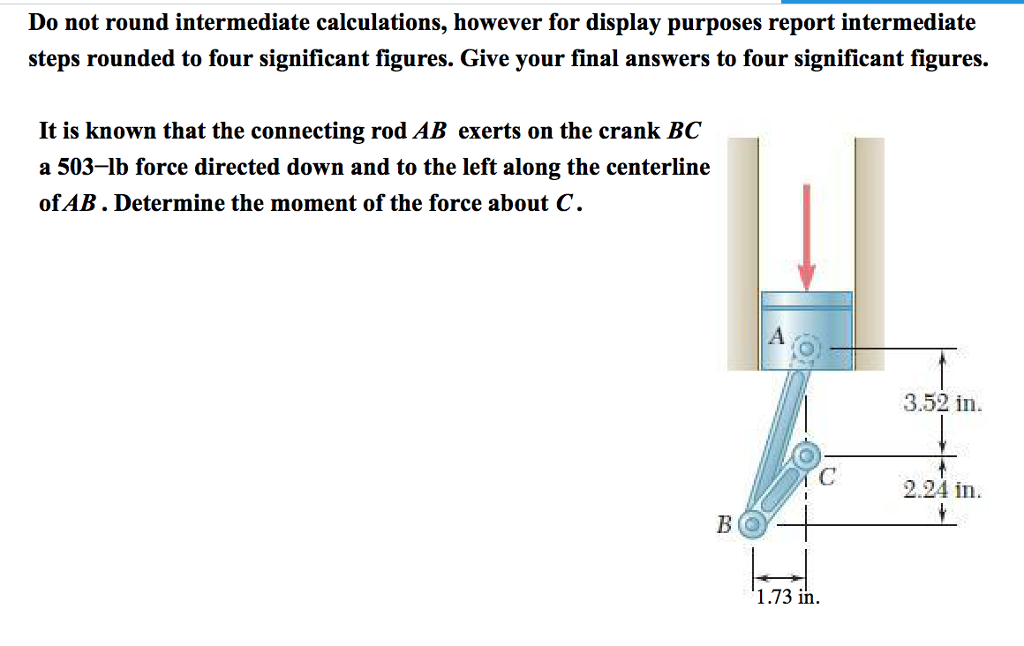 Do not round intermediate calculations, however for display purposes report intermediate steps rounded to four significant figures. Give your final answers to four significant figures.

It is known that the connecting rod $AB$ exerts on the crank $BC$ a 503–lb force directed down and to the left along the centerline of $AB$. Determine the moment of the force about $C$.

A

3.52 in.

C

2.24 in.

B

1.73 in.